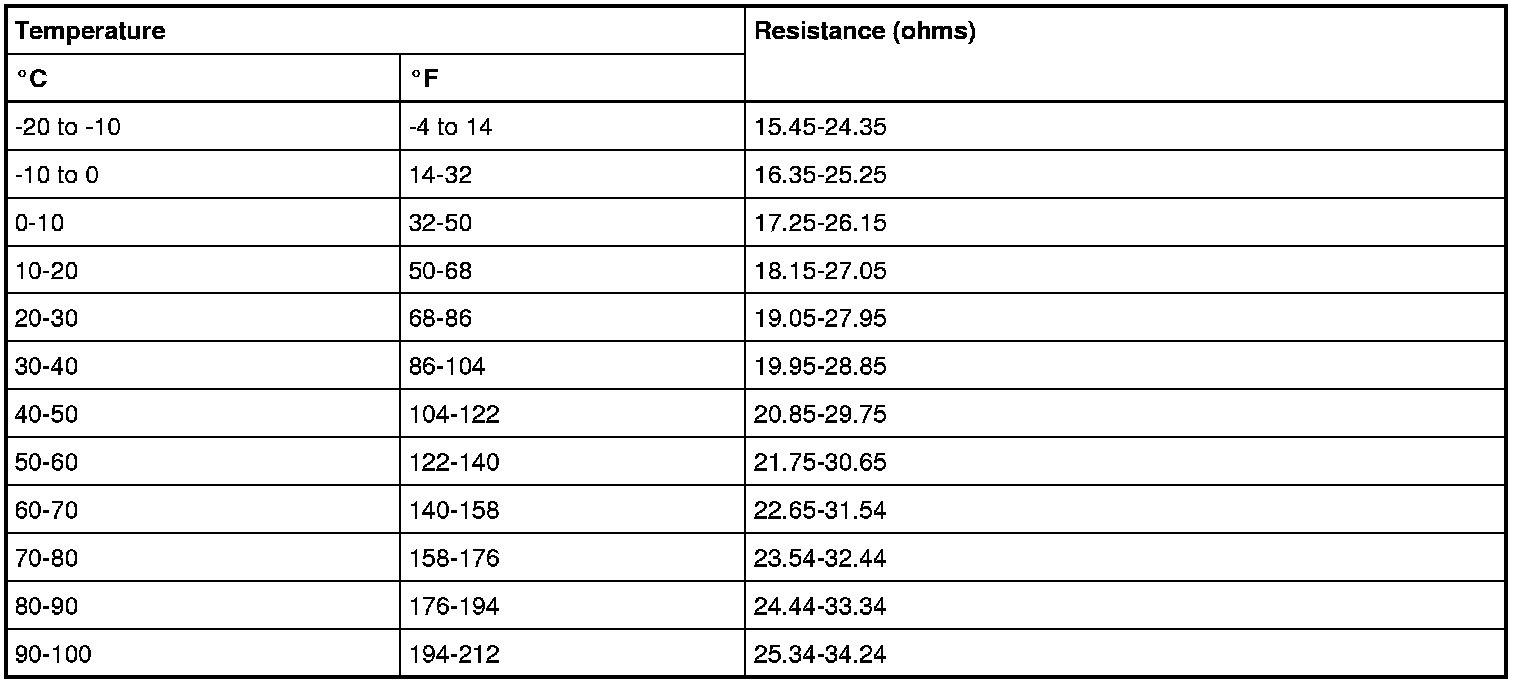 | Temperature | | Resistance (ohms) |
|---|---|---|
| °C | °F | |
| -20 to -10 | -4 to 14 | 15.45-24.35 |
| -10 to 0 | 14-32 | 16.35-25.25 |
| 0-10 | 32-50 | 17.25-26.15 |
| 10-20 | 50-68 | 18.15-27.05 |
| 20-30 | 68-86 | 19.05-27.95 |
| 30-40 | 86-104 | 19.95-28.85 |
| 40-50 | 104-122 | 20.85-29.75 |
| 50-60 | 122-140 | 21.75-30.65 |
| 60-70 | 140-158 | 22.65-31.54 |
| 70-80 | 158-176 | 23.54-32.44 |
| 80-90 | 176-194 | 24.44-33.34 |
| 90-100 | 194-212 | 25.34-34.24 |